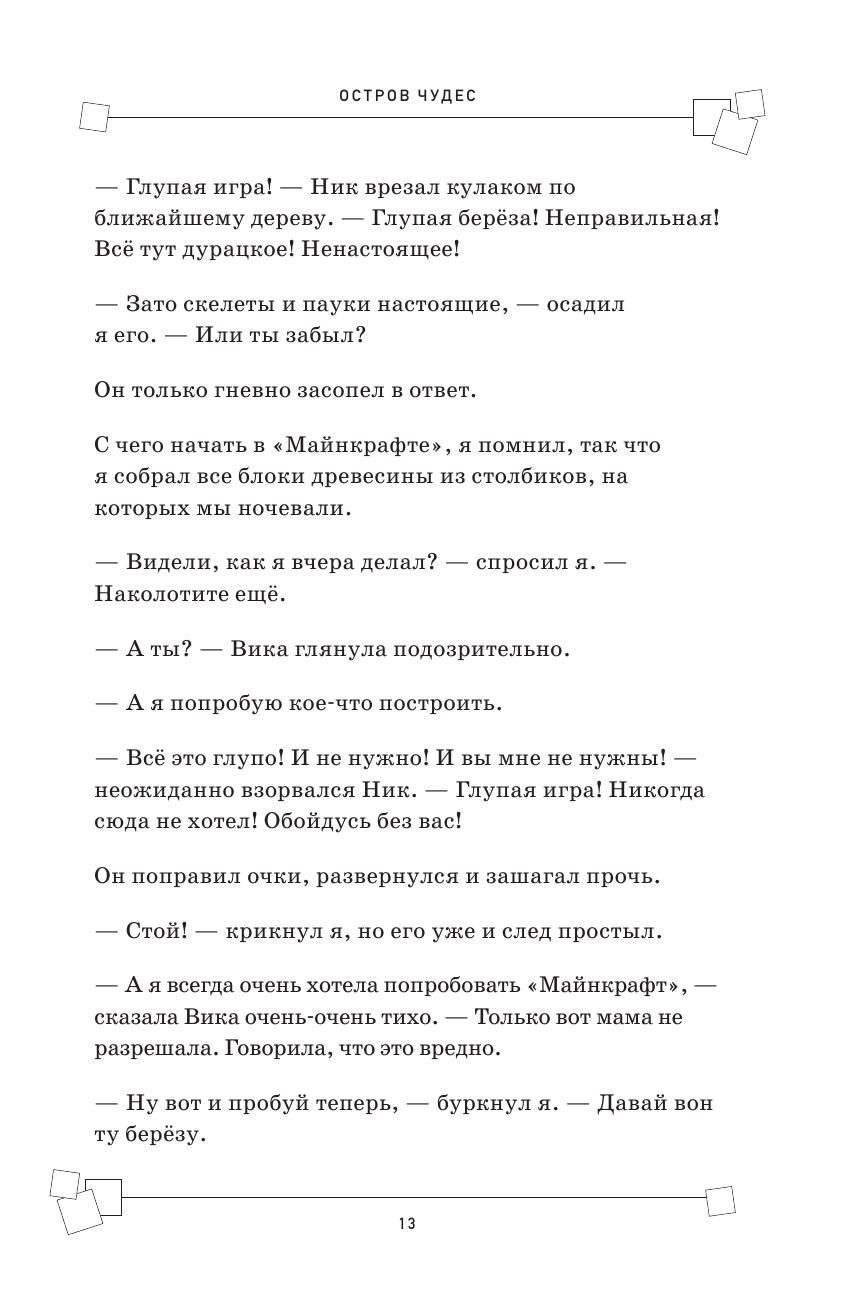 ОСТРОВ ЧУДЕС

— Глупая игра! — Ник врезал кулаком по ближайшему дереву. — Глупая берёза! Неправильная! Всё тут дурацкое! Ненастоящее!

— Зато скелеты и пауки настоящие, — осадил я его. — Или ты забыл?

Он только гневно засопел в ответ.

С чего начать в «Майнкрафте», я помнил, так что я собрал все блоки древесины из столбиков, на которых мы ночевали.

— Видели, как я вчера делал? — спросил я. — Наколотите ещё.

— А ты? — Вика глянула подозрительно.

— А я попробую кое-что построить.

— Всё это глупо! И не нужно! И вы мне не нужны! — неожиданно взорвался Ник. — Глупая игра! Никогда сюда не хотел! Обойдусь без вас!

Он поправил очки, развернулся и зашагал прочь.

— Стой! — крикнул я, но его уже и след простыл.

— А я всегда очень хотела попробовать «Майнкрафт», — сказала Вика очень-очень тихо. — Только вот мама не разрешала. Говорила, что это вредно.

— Ну вот и пробуй теперь, — буркнул я. — Давай вон ту берёзу.

13